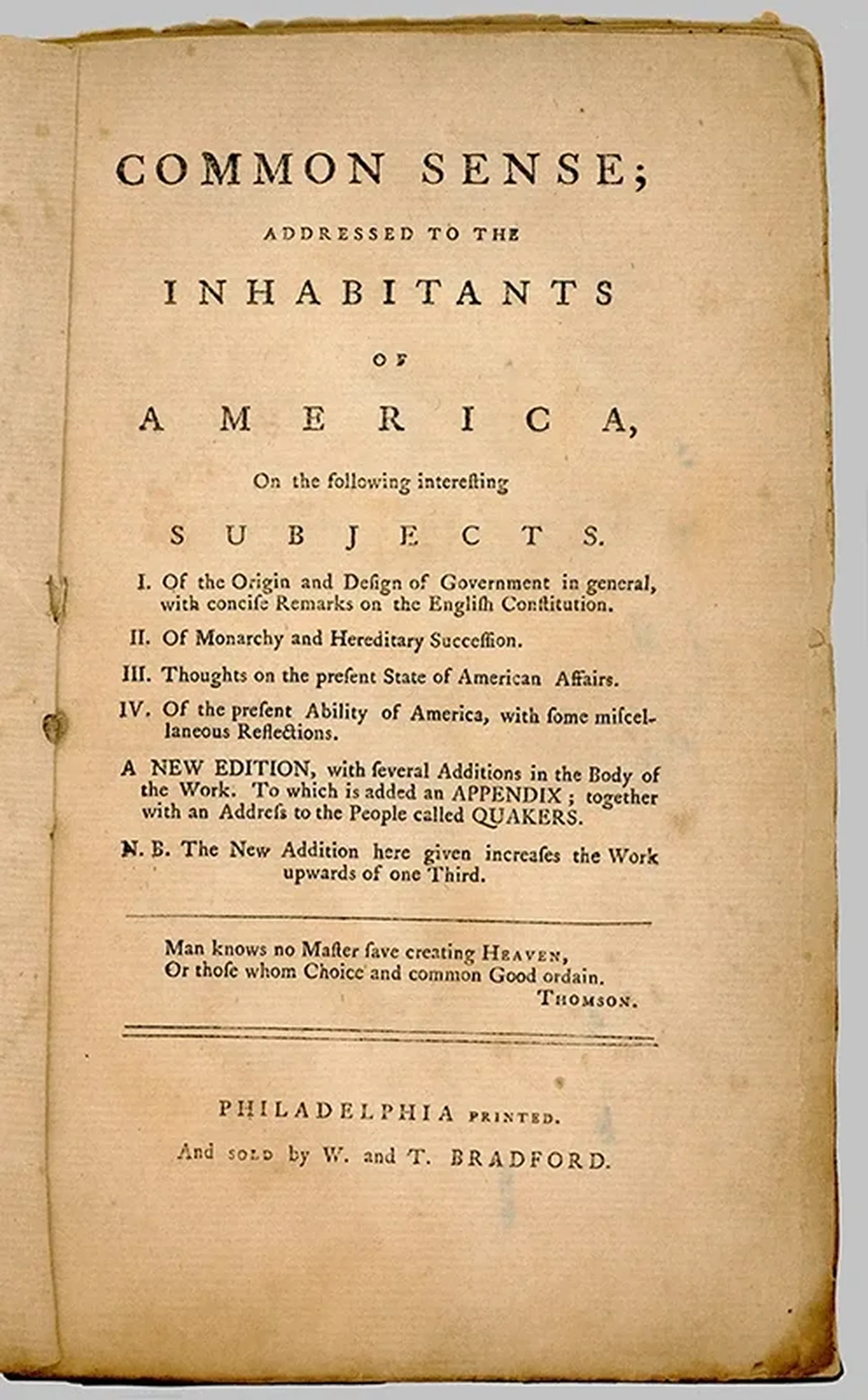 COMMON SENSE;

ADDRESSED TO THE

INHABITANTS

OF

AMERICA,

On the following interesting

SUBJECTS.

I. Of the Origin and Design of Government in general, with concise Remarks on the English Constitution.

II. Of Monarchy and Hereditary Succession.

III. Thoughts on the present State of American Affairs.

IV. Of the present Ability of America, with some miscellaneous Reflections.

A NEW EDITION, with several Additions in the Body of the Work. To which is added an APPENDIX; together with an Address to the People called QUAKERS.

N. B. The New Addition here given increases the Work upwards of one Third.

Man knows no Master save creating HEAVEN,
Or those whom Choice and common Good ordain.
THOMSON.

PHILADELPHIA PRINTED.

And SOLD by W. and T. BRADFORD.